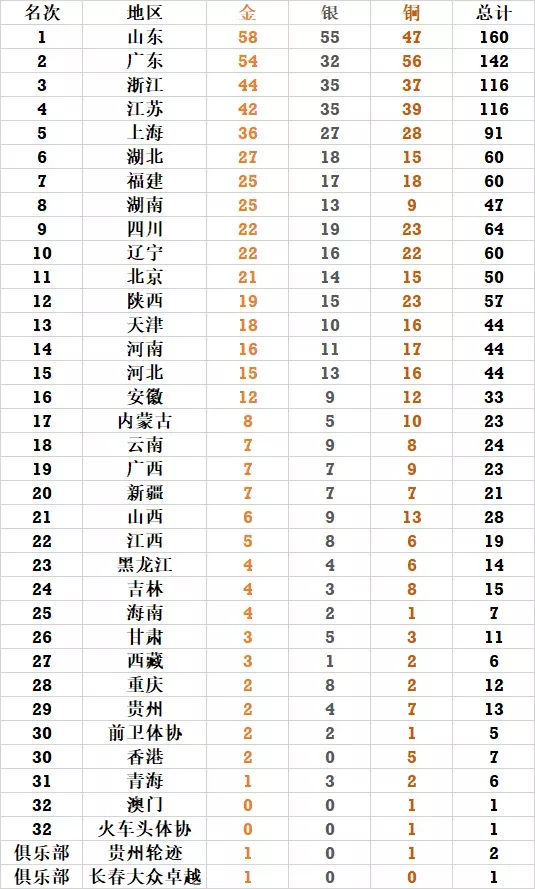 | 名次 | 地区 | 金 | 银 | 铜 | 总计 |
|---|---|---|---|---|---|
| 1 | 山东 | 58 | 55 | 47 | 160 |
| 2 | 广东 | 54 | 32 | 56 | 142 |
| 3 | 浙江 | 44 | 35 | 37 | 116 |
| 4 | 江苏 | 42 | 35 | 39 | 116 |
| 5 | 上海 | 36 | 27 | 28 | 91 |
| 6 | 湖北 | 27 | 18 | 15 | 60 |
| 7 | 福建 | 25 | 17 | 18 | 60 |
| 8 | 湖南 | 25 | 13 | 9 | 47 |
| 9 | 四川 | 22 | 19 | 23 | 64 |
| 10 | 辽宁 | 22 | 16 | 22 | 60 |
| 11 | 北京 | 21 | 14 | 15 | 50 |
| 12 | 陕西 | 19 | 15 | 23 | 57 |
| 13 | 天津 | 18 | 10 | 16 | 44 |
| 14 | 河南 | 16 | 11 | 17 | 44 |
| 15 | 河北 | 15 | 13 | 16 | 44 |
| 16 | 安徽 | 12 | 9 | 12 | 33 |
| 17 | 内蒙古 | 8 | 5 | 10 | 23 |
| 18 | 云南 | 7 | 9 | 8 | 24 |
| 19 | 广西 | 7 | 7 | 9 | 23 |
| 20 | 新疆 | 7 | 7 | 7 | 21 |
| 21 | 山西 | 6 | 9 | 13 | 28 |
| 22 | 江西 | 5 | 8 | 6 | 19 |
| 23 | 黑龙江 | 4 | 4 | 6 | 14 |
| 24 | 吉林 | 4 | 3 | 8 | 15 |
| 25 | 海南 | 4 | 2 | 1 | 7 |
| 26 | 甘肃 | 3 | 5 | 3 | 11 |
| 27 | 西藏 | 3 | 1 | 2 | 6 |
| 28 | 重庆 | 2 | 8 | 2 | 12 |
| 29 | 贵州 | 2 | 4 | 7 | 13 |
| 30 | 前卫体协 | 2 | 2 | 1 | 5 |
| 30 | 香港 | 2 | 0 | 5 | 7 |
| 31 | 青海 | 1 | 3 | 2 | 6 |
| 32 | 澳门 | 0 | 0 | 1 | 1 |
| 32 | 火车头体协 | 0 | 0 | 1 | 1 |
| 俱乐部 | 贵州轮迹 | 1 | 0 | 1 | 2 |
| 俱乐部 | 长春大众卓越 | 1 | 0 | 0 | 1 |